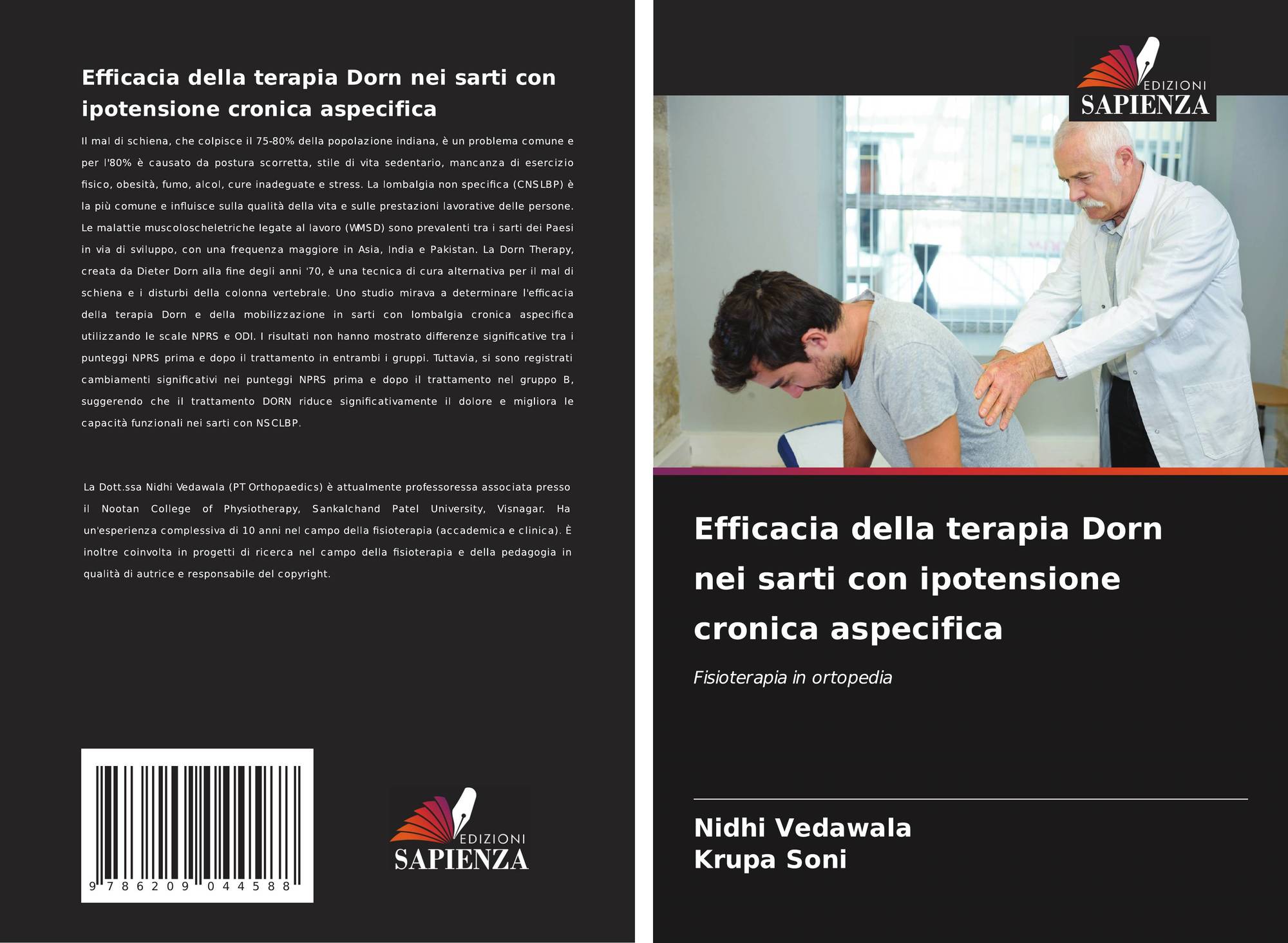 Efficacia della terapia Dorn nei sarti con ipotensione cronica aspecifica

Il mal di schiena, che colpisce il 75-80% della popolazione indiana, è un problema comune e per l'80% è causato da postura scorretta, stile di vita sedentario, mancanza di esercizio fisico, obesità, fumo, alcol, cure inadeguate e stress. La lombalgia non specifica (CNSLBP) è la più comune e influisce sulla qualità della vita e sulle prestazioni lavorative delle persone. Le malattie muscoloscheletriche legate al lavoro (WMSD) sono prevalenti tra i sarti dei Paesi in via di sviluppo, con una frequenza maggiore in Asia, India e Pakistan. La Dorn Therapy, creata da Dieter Dorn alla fine degli anni '70, è una tecnica di cura alternativa per il mal di schiena e i disturbi della colonna vertebrale. Uno studio mirava a determinare l'efficacia della terapia Dorn e della mobilizzazione in sarti con lombalgia cronica aspecifica utilizzando le scale NPRS e ODI. I risultati non hanno mostrato differenze significative tra i punteggi NPRS prima e dopo il trattamento in entrambi i gruppi. Tuttavia, si sono registrati cambiamenti significativi nei punteggi NPRS prima e dopo il trattamento nel gruppo B, suggerendo che il trattamento DORN riduce significativamente il dolore e migliora le capacità funzionali nei sarti con NSCLBP.

La Dott.ssa Nidhi Vedawala (PT Orthopaedics) è attualmente professoressa associata presso il Nootan College of Physiotherapy, Sankalchand Patel University, Visnagar. Ha un'esperienza complessiva di 10 anni nel campo della fisioterapia (accademica e clinica). È inoltre coinvolta in progetti di ricerca nel campo della fisioterapia e della pedagogia in qualità di autrice e responsabile del copyright.

9 786209 044588

EDIZIONI
SAPIENZA

EDIZIONI
SAPIENZA

Efficacia della terapia Dorn nei sarti con ipotensione cronica aspecifica

Fisioterapia in ortopedia

Nidhi Vedawala
Krupa Soni